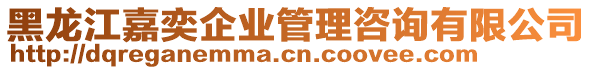 黑龙江嘉奕企业管理咨询有限公司
http://dqreganemma.cn.coovee.com